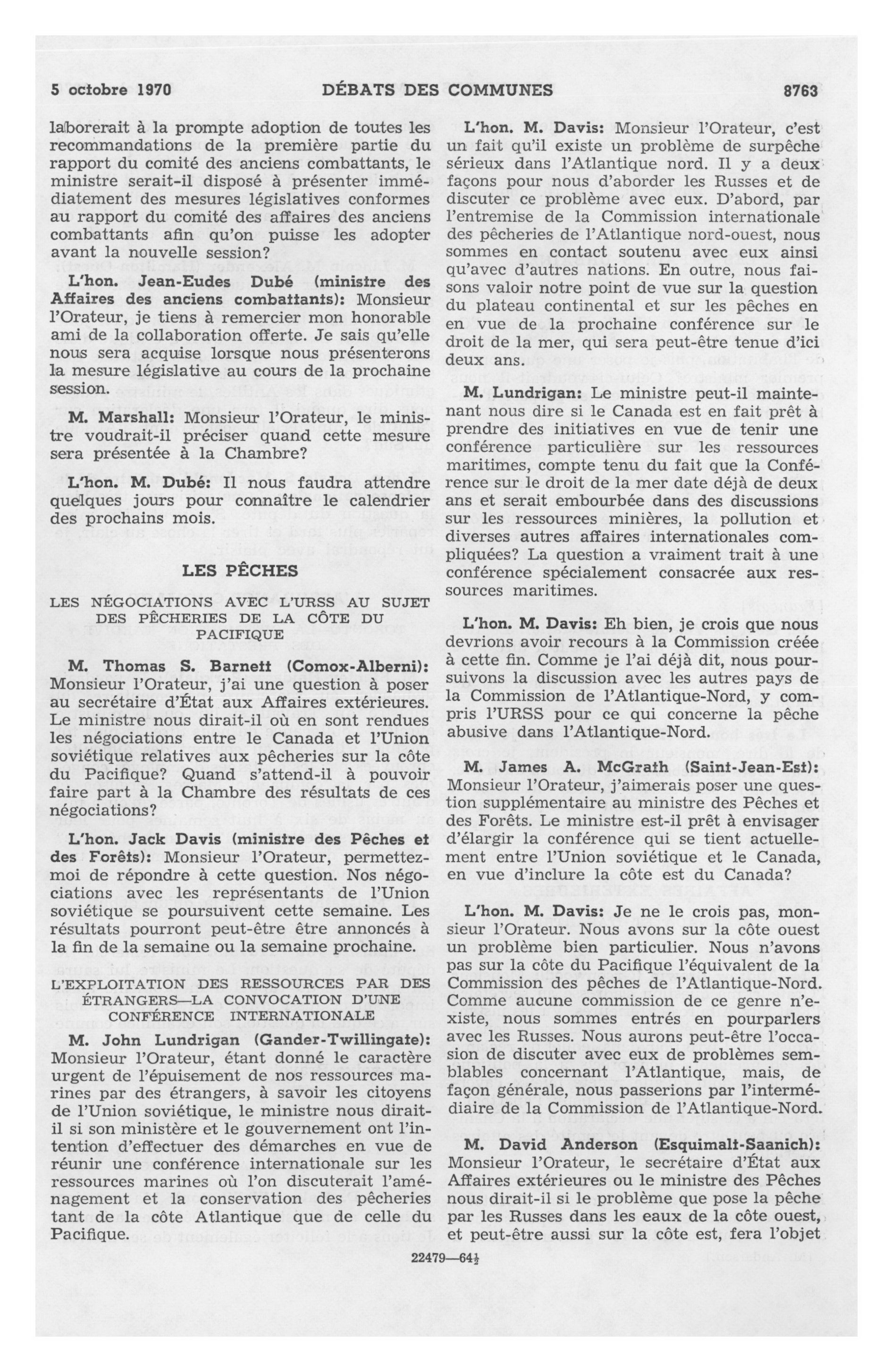 5 octobre 1970 DÉBATS DES COMMUNES 8763

laborerait à la prompte adoption de toutes les recommandations de la première partie du rapport du comité des anciens combattants, le ministre serait-il disposé à présenter immédiatement des mesures législatives conformes au rapport du comité des affaires des anciens combattants afin qu'on puisse les adopter avant la nouvelle session?

L'hon. Jean-Eudes Dubé (ministre des Affaires des anciens combattants): Monsieur l'Orateur, je tiens à remercier mon honorable ami de la collaboration offerte. Je sais qu'elle nous sera acquise lorsque nous présenterons la mesure législative au cours de la prochaine session.

M. Marshall: Monsieur l'Orateur, le ministre voudrait-il préciser quand cette mesure sera présentée à la Chambre?

L'hon. M. Dubé: Il nous faudra attendre quelques jours pour connaître le calendrier des prochains mois.

LES PÊCHES

LES NÉGOCIATIONS AVEC L'URSS AU SUJET DES PÊCHERIES DE LA CÔTE DU PACIFIQUE

M. Thomas S. Barnett (Comox-Alberni): Monsieur l'Orateur, j'ai une question à poser au secrétaire d'État aux Affaires extérieures. Le ministre nous dirait-il où en sont rendues les négociations entre le Canada et l'Union soviétique relatives aux pêcheries sur la côte du Pacifique? Quand s'attend-il à pouvoir faire part à la Chambre des résultats de ces négociations?

L'hon. Jack Davis (ministre des Pêches et des Forêts): Monsieur l'Orateur, permettez-moi de répondre à cette question. Nos négociations avec les représentants de l'Union soviétique se poursuivent cette semaine. Les résultats pourront peut-être être annoncés à la fin de la semaine ou la semaine prochaine.

L'EXPLOITATION DES RESSOURCES PAR DES ÉTRANGERS—LA CONVOCATION D'UNE CONFÉRENCE INTERNATIONALE

M. John Lundrigan (Gander-Twillingate): Monsieur l'Orateur, étant donné le caractère urgent de l'épuisement de nos ressources marines par des étrangers, à savoir les citoyens de l'Union soviétique, le ministre nous dirait-il si son ministère et le gouvernement ont l'intention d'effectuer des démarches en vue de réunir une conférence internationale sur les ressources marines où l'on discuterait l'aménagement et la conservation des pêcheries tant de la côte Atlantique que de celle du Pacifique.

L'hon. M. Davis: Monsieur l'Orateur, c'est un fait qu'il existe un problème de surpêche sérieux dans l'Atlantique nord. Il y a deux façons pour nous d'aborder les Russes et de discuter ce problème avec eux. D'abord, par l'entremise de la Commission internationale des pêcheries de l'Atlantique nord-ouest, nous sommes en contact soutenu avec eux ainsi qu'avec d'autres nations. En outre, nous faisons valoir notre point de vue sur la question du plateau continental et sur les pêches en en vue de la prochaine conférence sur le droit de la mer, qui sera peut-être tenue d'ici deux ans.

M. Lundrigan: Le ministre peut-il maintenant nous dire si le Canada est en fait prêt à prendre des initiatives en vue de tenir une conférence particulière sur les ressources maritimes, compte tenu du fait que la Conférence sur le droit de la mer date déjà de deux ans et serait embourbée dans des discussions sur les ressources minières, la pollution et diverses autres affaires internationales compliquées? La question a vraiment trait à une conférence spécialement consacrée aux ressources maritimes.

L'hon. M. Davis: Eh bien, je crois que nous devrions avoir recours à la Commission créée à cette fin. Comme je l'ai déjà dit, nous poursuivons la discussion avec les autres pays de la Commission de l'Atlantique-Nord, y compris l'URSS pour ce qui concerne la pêche abusive dans l'Atlantique-Nord.

M. James A. McGrath (Saint-Jean-Est): Monsieur l'Orateur, j'aimerais poser une question supplémentaire au ministre des Pêches et des Forêts. Le ministre est-il prêt à envisager d'élargir la conférence qui se tient actuellement entre l'Union soviétique et le Canada, en vue d'inclure la côte est du Canada?

L'hon. M. Davis: Je ne le crois pas, monsieur l'Orateur. Nous avons sur la côte ouest un problème bien particulier. Nous n'avons pas sur la côte du Pacifique l'équivalent de la Commission des pêches de l'Atlantique-Nord. Comme aucune commission de ce genre n'existe, nous sommes entrés en pourparlers avec les Russes. Nous aurons peut-être l'occasion de discuter avec eux de problèmes semblables concernant l'Atlantique, mais, de façon générale, nous passerions par l'intermédiaire de la Commission de l'Atlantique-Nord.

M. David Anderson (Esquimalt-Saanich): Monsieur l'Orateur, le secrétaire d'État aux Affaires extérieures ou le ministre des Pêches nous dirait-il si le problème que pose la pêche par les Russes dans les eaux de la côte ouest, et peut-être aussi sur la côte est, fera l'objet

22479—64½